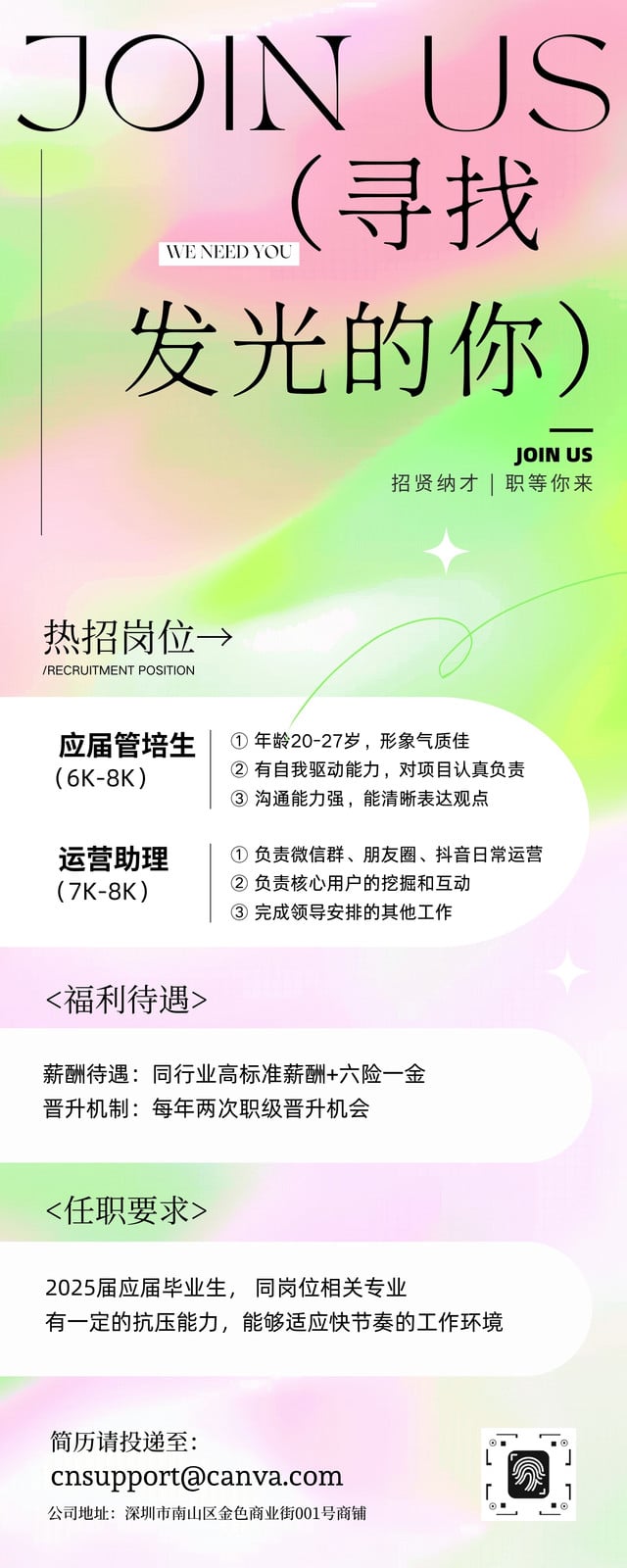 JOIN US

（寻找

WE NEED YOU

发光的你）

JOIN US
招贤纳才 | 职等你来

热招岗位→
/RECRUITMENT POSITION

应届管培生
（6K-8K）

① 年龄20-27岁，形象气质佳
② 有自我驱动能力，对项目认真负责
③ 沟通能力强，能清晰表达观点

运营助理
（7K-8K）

① 负责微信群、朋友圈、抖音日常运营
② 负责核心用户的挖掘和互动
③ 完成领导安排的其他工作

<福利待遇>

薪酬待遇：同行业高标准薪酬+六险一金
晋升机制：每年两次职级晋升机会

<任职要求>

2025届应届毕业生，同岗位相关专业
有一定的抗压能力，能够适应快节奏的工作环境

简历请投递至：
cnsupport@canva.com
公司地址：深圳市南山区金色商业街001号商铺